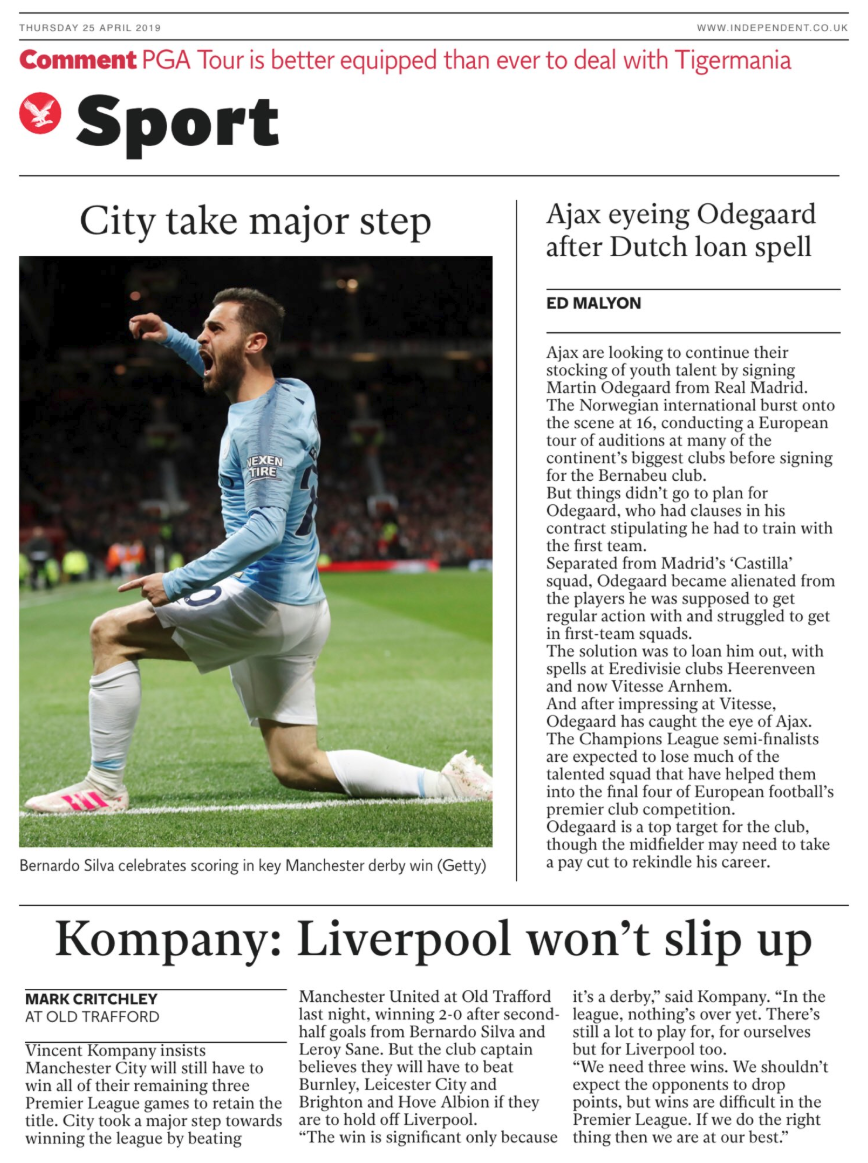 THURSDAY 25 APRIL 2019

WWW.INDEPENDENT.CO.UK

Comment PGA Tour is better equipped than ever to deal with Tigermania

Sport

City take major step

NEXEN TIRE

Bernardo Silva celebrates scoring in key Manchester derby win (Getty)

Ajax eyeing Odegaard after Dutch loan spell

ED MALYON

Ajax are looking to continue their stocking of youth talent by signing Martin Odegaard from Real Madrid. The Norwegian international burst onto the scene at 16, conducting a European tour of auditions at many of the continent's biggest clubs before signing for the Bernabeu club.
But things didn't go to plan for Odegaard, who had clauses in his contract stipulating he had to train with the first team.
Separated from Madrid's 'Castilla' squad, Odegaard became alienated from the players he was supposed to get regular action with and struggled to get in first-team squads.
The solution was to loan him out, with spells at Eredivisie clubs Heerenveen and now Vitesse Arnhem.
And after impressing at Vitesse, Odegaard has caught the eye of Ajax. The Champions League semi-finalists are expected to lose much of the talented squad that have helped them into the final four of European football's premier club competition.
Odegaard is a top target for the club, though the midfielder may need to take a pay cut to rekindle his career.

Kompany: Liverpool won't slip up

MARK CRITCHLEY
AT OLD TRAFFORD

Vincent Kompany insists Manchester City will still have to win all of their remaining three Premier League games to retain the title. City took a major step towards winning the league by beating Manchester United at Old Trafford last night, winning 2-0 after second-half goals from Bernardo Silva and Leroy Sane. But the club captain believes they will have to beat Burnley, Leicester City and Brighton and Hove Albion if they are to hold off Liverpool.
"The win is significant only because it's a derby," said Kompany. "In the league, nothing's over yet. There's still a lot to play for, for ourselves but for Liverpool too.
"We need three wins. We shouldn't expect the opponents to drop points, but wins are difficult in the Premier League. If we do the right thing then we are at our best."